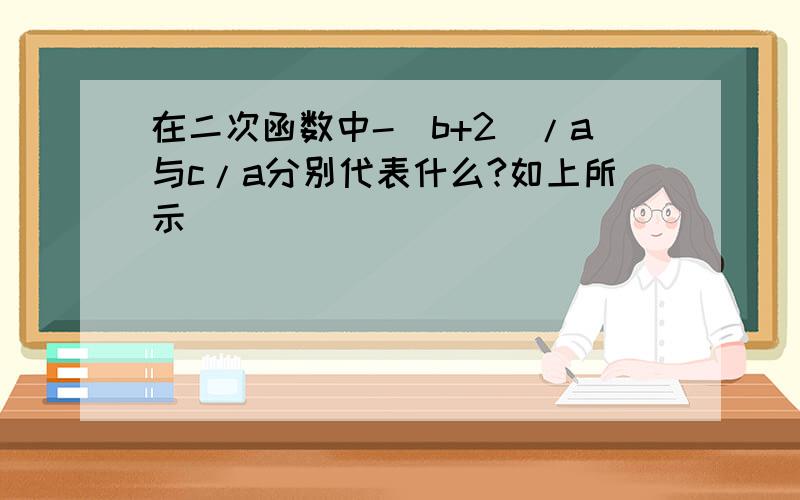 在二次函数中-（b+2）/a与c/a分别代表什么?如上所示